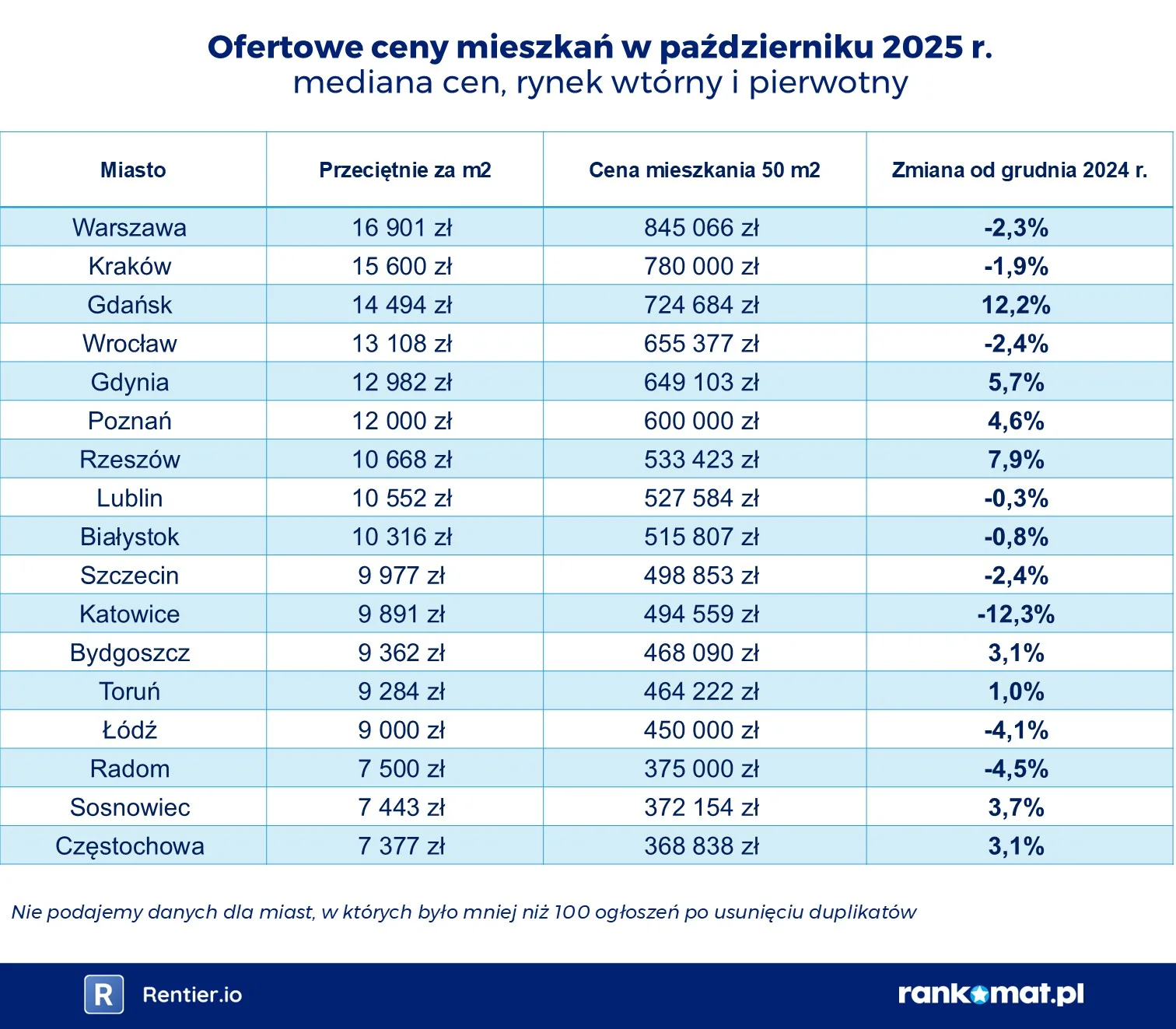 Ofertowe ceny mieszkań w październiku 2025 r.
mediana cen, rynek wtórny i pierwotny

| Miasto | Przeciętnie za m2 | Cena mieszkania 50 m2 | Zmiana od grudnia 2024 r. |
|---|---|---|---|
| Warszawa | 16 901 zł | 845 066 zł | -2,3% |
| Kraków | 15 600 zł | 780 000 zł | -1,9% |
| Gdańsk | 14 494 zł | 724 684 zł | 12,2% |
| Wrocław | 13 108 zł | 655 377 zł | -2,4% |
| Gdynia | 12 982 zł | 649 103 zł | 5,7% |
| Poznań | 12 000 zł | 600 000 zł | 4,6% |
| Rzeszów | 10 668 zł | 533 423 zł | 7,9% |
| Lublin | 10 552 zł | 527 584 zł | -0,3% |
| Białystok | 10 316 zł | 515 807 zł | -0,8% |
| Szczecin | 9 977 zł | 498 853 zł | -2,4% |
| Katowice | 9 891 zł | 494 559 zł | -12,3% |
| Bydgoszcz | 9 362 zł | 468 090 zł | 3,1% |
| Toruń | 9 284 zł | 464 222 zł | 1,0% |
| Łódź | 9 000 zł | 450 000 zł | -4,1% |
| Radom | 7 500 zł | 375 000 zł | -4,5% |
| Sosnowiec | 7 443 zł | 372 154 zł | 3,7% |
| Częstochowa | 7 377 zł | 368 838 zł | 3,1% |

Nie podajemy danych dla miast, w których było mniej niż 100 ogłoszeń po usunięciu duplikatów

R Rentier.io

rankomat.pl